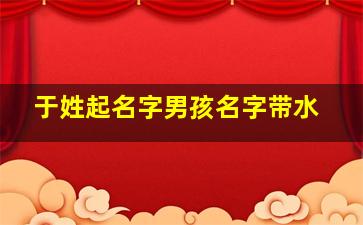 于姓起名字男孩名字带水